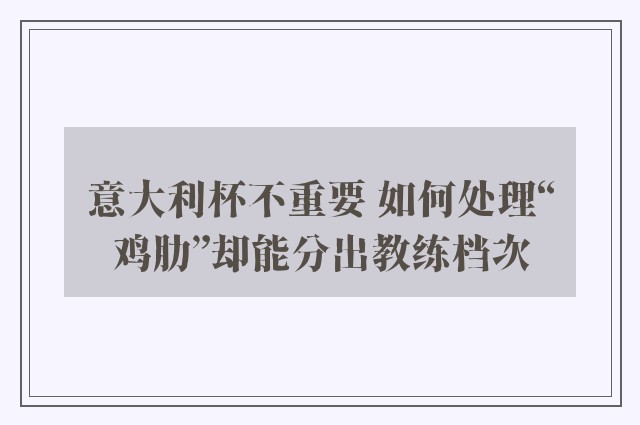 意大利杯不重要 如何处理“鸡肋”却能分出教练档次